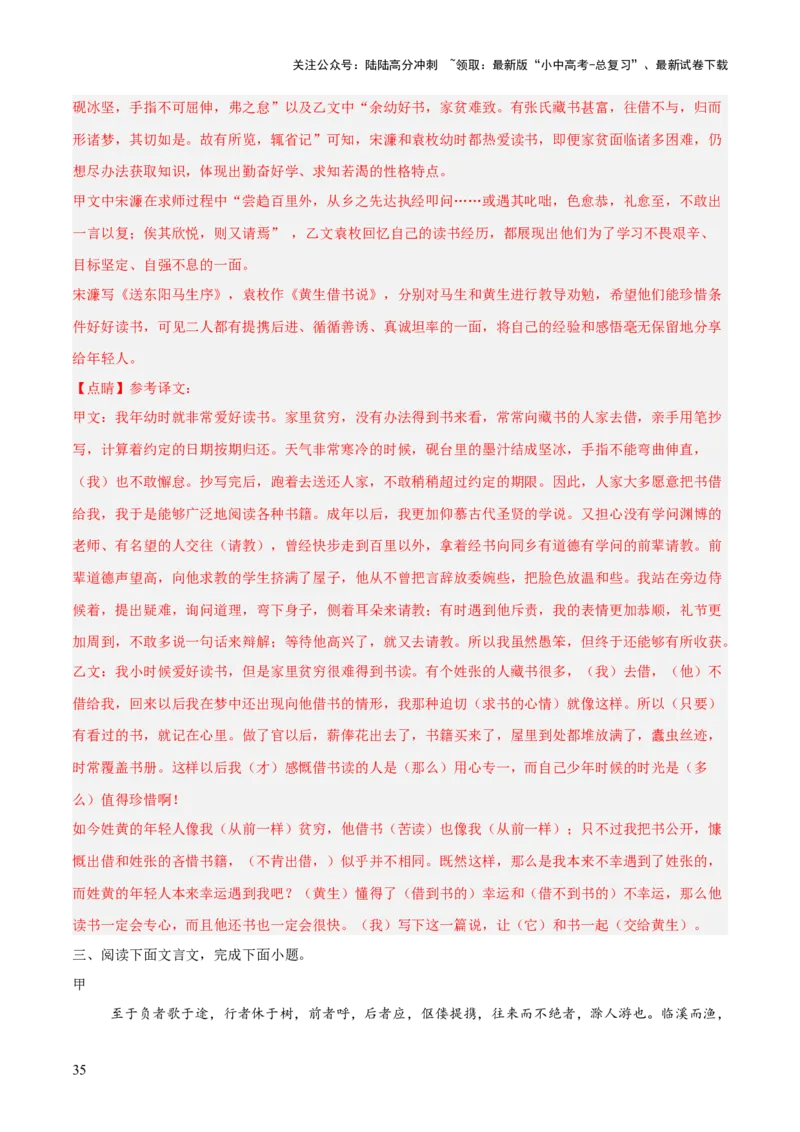 关注公众号：陆陆高分冲刺 ~领取：最新版“小中高考-总复习”、最新试卷下载

砚冰坚，手指不可屈伸，弗之怠”以及乙文中“余幼好书，家贫难致。有张氏藏书甚富，往借不与，归而形诸梦，其切如是。故有所览，辄省记”可知，宋濂和袁枚幼时都热爱读书，即便家贫面临诸多困难，仍想尽办法获取知识，体现出勤奋好学、求知若渴的性格特点。

甲文中宋濂在求师过程中“尝趋百里外，从乡之先达执经叩问……或遇其叱咄，色愈恭，礼愈至，不敢出一言以复；俟其欣悦，则又请焉”，乙文袁枚回忆自己的读书经历，都展现出他们为了学习不畏艰辛、目标坚定、自强不息的一面。

宋濂写《送东阳马生序》，袁枚作《黄生借书说》，分别对马生和黄生进行教导劝勉，希望他们能珍惜条件好好读书，可见二人都有提携后进、循循善诱、真诚坦率的一面，将自己的经验和感悟毫无保留地分享给年轻人。

【点睛】参考译文：

甲文：我年幼时就非常爱好读书。家里贫穷，没有办法得到书来看，常常向藏书的人家去借，亲手用笔抄写，计算着约定的日期按期归还。天气非常寒冷的时候，砚台里的墨汁结成坚冰，手指不能弯曲伸直，（我）也不敢懈怠。抄写完后，跑着去送还人家，不敢稍稍超过约定的期限。因此，人家大多愿意把书借给我，我于是能够广泛地阅读各种书籍。成年以后，我更加仰慕古代圣贤的学说。又担心没有学问渊博的老师、有名望的人交往（请教），曾经快步走到百里以外，拿着经书向同乡有道德有学问的前辈请教。前辈道德声望高，向他求教的学生挤满了屋子，他从不曾把言辞放委婉些，把脸色放温和些。我站在旁边侍候着，提出疑难，询问道理，弯下身子，侧着耳朵来请教；有时遇到他斥责，我的表情更加恭顺，礼节更加周到，不敢多说一句话来辩解；等待他高兴了，就又去请教。所以我虽然愚笨，但终于还能够有所收获。

乙文：我小时候爱好读书，但是家里贫穷很难得到书读。有个姓张的人藏书很多，（我）去借，（他）不借给我，回来以后我在梦中还出现向他借书的情形，我那种迫切（求书的心情）就像这样。所以（只要）有看过的书，就记在心里。做了官以后，薪俸花出去了，书籍买来了，屋里到处都堆放满了，蠹虫丝迹，时常覆盖书册。这样以后我（才）感慨借书读的人是（那么）用心专一，而自己少年时候的时光是（多么）值得珍惜啊！

如今姓黄的年轻人像我（从前一样）贫穷，他借书（苦读）也像我（从前一样）；只不过我把书公开，慷慨出借和姓张的吝惜书籍，（不肯出借，）似乎并不相同。既然这样，那么是我本来不幸遇到了姓张的，而姓黄的年轻人本来幸运遇到我吧？（黄生）懂得了（借到书的）幸运和（借不到书的）不幸运，那么他读书一定会专心，而且他还书也一定会很快。（我）写下这一篇说，让（它）和书一起（交给黄生）。

三、阅读下面文言文，完成下面小题。

甲

至于负者歌于途，行者休于树，前者呼，后者应，伛偻提携，往来而不绝者，滁人游也。临溪而渔，

35